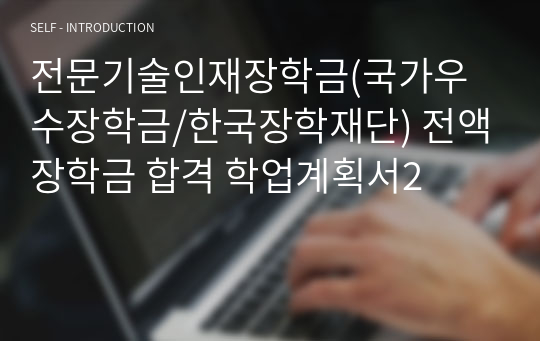 SELF - INTRODUCTION

전문기술인재장학금(국가우수장학금/한국장학재단) 전액장학금 합격 학업계획서2